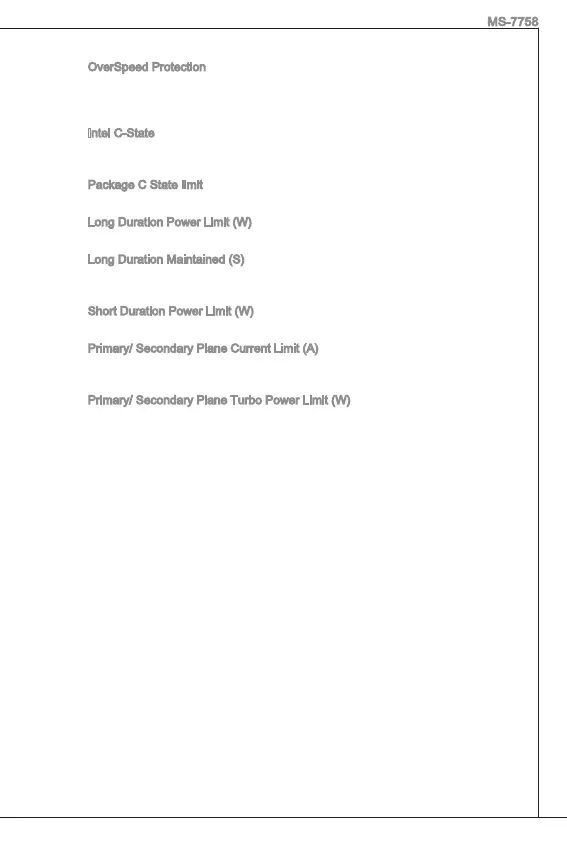 MS-7758

OverSpeed Protection

Intel C-State

Package C State limit

Long Duration Power Limit (W)

Long Duration Maintained (S)

Short Duration Power Limit (W)

Primary/ Secondary Plane Current Limit (A)

Primary/ Secondary Plane Turbo Power Limit (W)